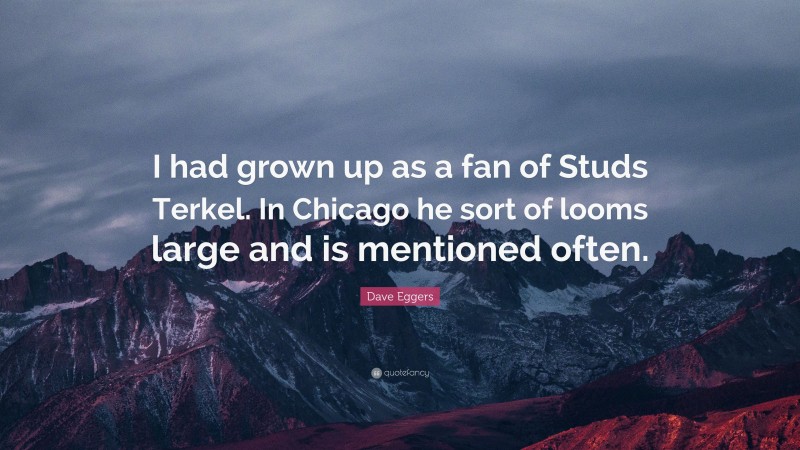 I had grown up as a fan of Studs Terkel. In Chicago he sort of looms large and is mentioned often.

Dave Eggers

quotefancy